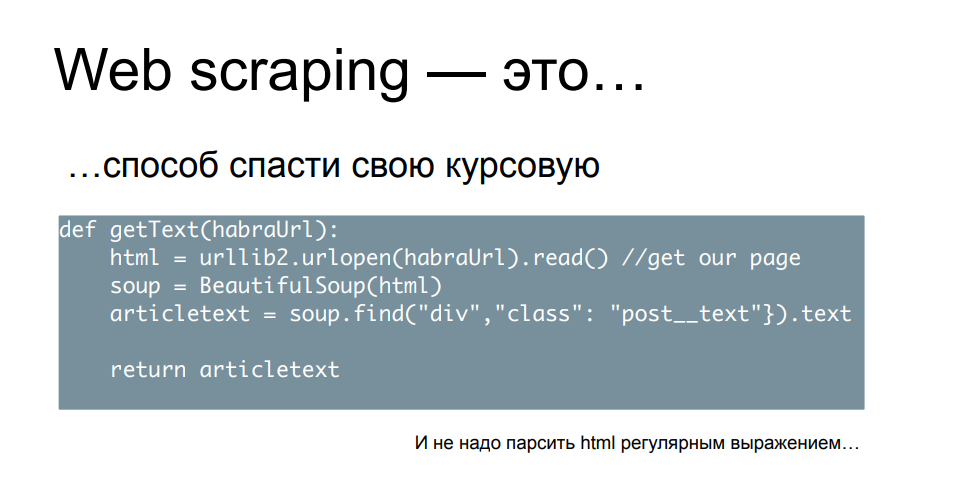 Web scraping — это…

…способ спасти свою курсовую

def getText(habraUrl):
    html = urllib2.urlopen(habraUrl).read() //get our page
    soup = BeautifulSoup(html)
    articletext = soup.find("div","class": "post__text"}).text

    return articletext

И не надо парсить html регулярным выражением…